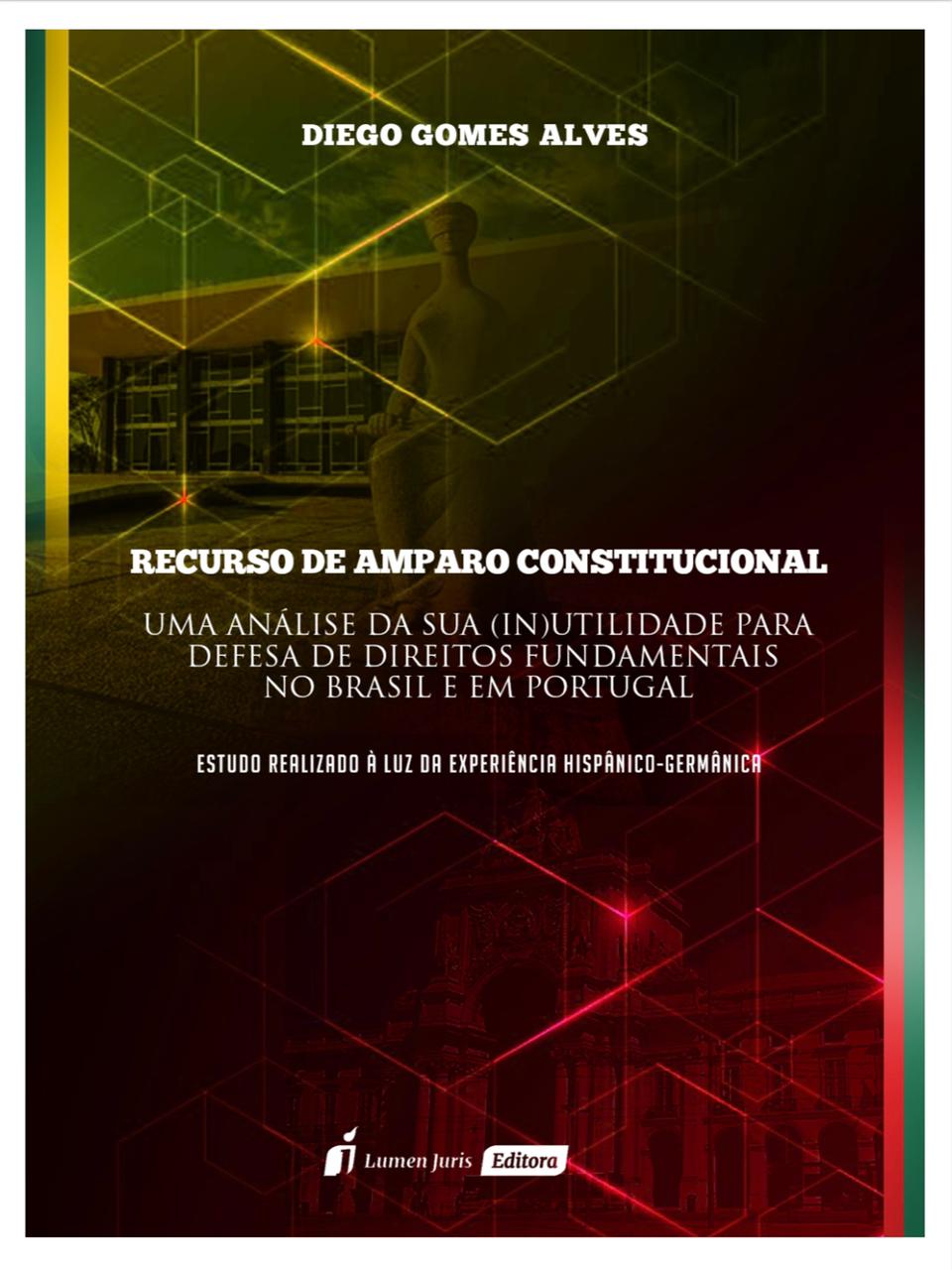 DIEGO GOMES ALVES

RECURSO DE AMPARO CONSTITUCIONAL

UMA ANÁLISE DA SUA (IN)UTILIDADE PARA DEFESA DE DIREITOS FUNDAMENTAIS NO BRASIL E EM PORTUGAL

ESTUDO REALIZADO À LUZ DA EXPERIÊNCIA HISPÂNICO-GERMÂNICA

Lumen Juris Editora